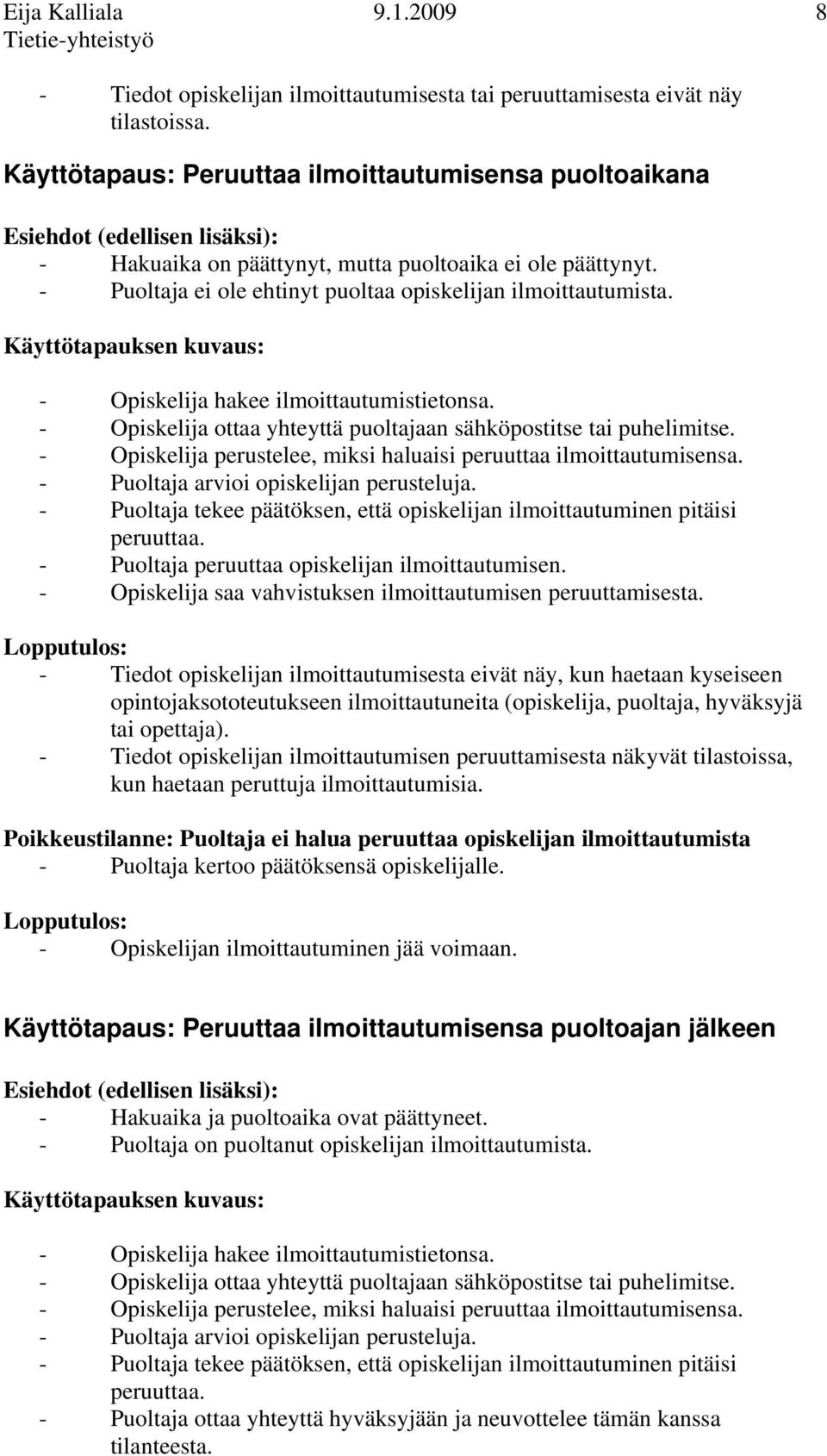 Eija Kalliala 9.1.2009 8
Tietie-yhteistyö

- Tiedot opiskelijan ilmoittautumisesta tai peruuttamisesta eivät näy tilastoissa.

Käyttötapaus: Peruuttaa ilmoittautumisensa puoltoaikana

Esiehdot (edellisen lisäksi):
- Hakuaika on päättynyt, mutta puoltoaika ei ole päättynyt.
- Puoltaja ei ole ehtinyt puoltaa opiskelijan ilmoittautumista.

Käyttötapauksen kuvaus:

- Opiskelija hakee ilmoittautumistietonsa.
- Opiskelija ottaa yhteyttä puoltajaan sähköpostitse tai puhelimitse.
- Opiskelija perustelee, miksi haluaisi peruuttaa ilmoittautumisensa.
- Puoltaja arvioi opiskelijan perusteluja.
- Puoltaja tekee päätöksen, että opiskelijan ilmoittautuminen pitäisi peruuttaa.
- Puoltaja peruuttaa opiskelijan ilmoittautumisen.
- Opiskelija saa vahvistuksen ilmoittautumisen peruuttamisesta.

Lopputulos:
- Tiedot opiskelijan ilmoittautumisesta eivät näy, kun haetaan kyseiseen opintojaksototeutukseen ilmoittautuneita (opiskelija, puoltaja, hyväksyjä tai opettaja).
- Tiedot opiskelijan ilmoittautumisen peruuttamisesta näkyvät tilastoissa, kun haetaan peruttuja ilmoittautumisia.

Poikkeustilanne: Puoltaja ei halua peruuttaa opiskelijan ilmoittautumista
- Puoltaja kertoo päätöksensä opiskelijalle.

Lopputulos:
- Opiskelijan ilmoittautuminen jää voimaan.

Käyttötapaus: Peruuttaa ilmoittautumisensa puoltoajan jälkeen

Esiehdot (edellisen lisäksi):
- Hakuaika ja puoltoaika ovat päättyneet.
- Puoltaja on puoltanut opiskelijan ilmoittautumista.

Käyttötapauksen kuvaus:

- Opiskelija hakee ilmoittautumistietonsa.
- Opiskelija ottaa yhteyttä puoltajaan sähköpostitse tai puhelimitse.
- Opiskelija perustelee, miksi haluaisi peruuttaa ilmoittautumisensa.
- Puoltaja arvioi opiskelijan perusteluja.
- Puoltaja tekee päätöksen, että opiskelijan ilmoittautuminen pitäisi peruuttaa.
- Puoltaja ottaa yhteyttä hyväksyjään ja neuvottelee tämän kanssa tilanteesta.